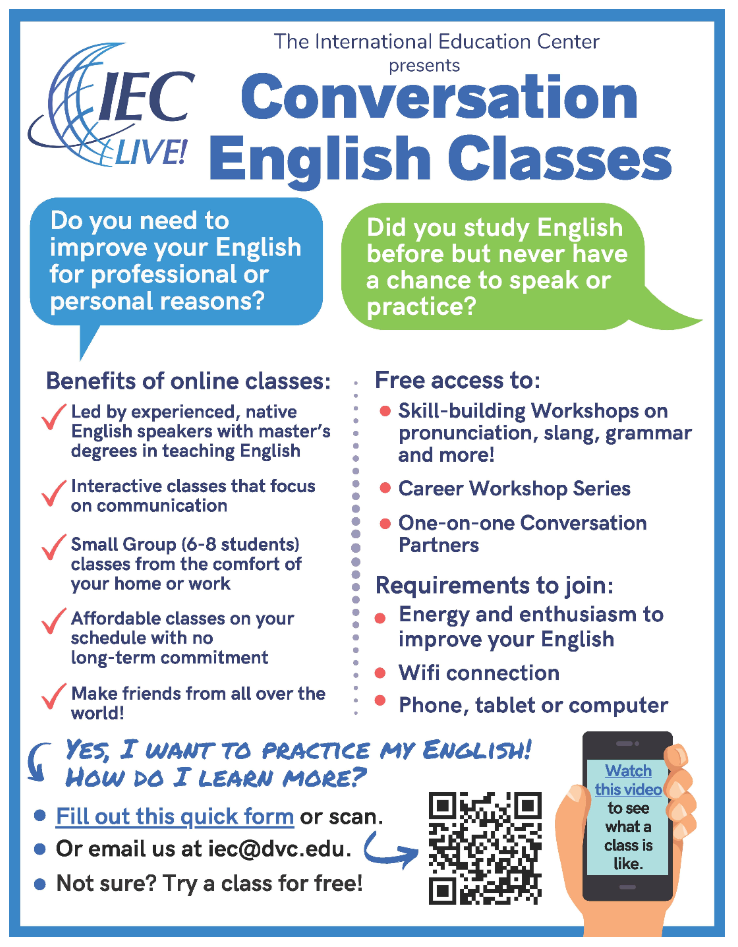 IEC LIVE!

The International Education Center presents

Conversation English Classes

Do you need to improve your English for professional or personal reasons?

Did you study English before but never have a chance to speak or practice?

Benefits of online classes:

✓ Led by experienced, native English speakers with master's degrees in teaching English

✓ Interactive classes that focus on communication

✓ Small Group (6-8 students) classes from the comfort of your home or work

✓ Affordable classes on your schedule with no long-term commitment

✓ Make friends from all over the world!

Free access to:

• Skill-building Workshops on pronunciation, slang, grammar and more!

• Career Workshop Series

• One-on-one Conversation Partners

Requirements to join:

• Energy and enthusiasm to improve your English

• Wifi connection

• Phone, tablet or computer

YES, I WANT TO PRACTICE MY ENGLISH! HOW DO I LEARN MORE?

• Fill out this quick form or scan.

• Or email us at iec@dvc.edu.

• Not sure? Try a class for free!

Watch this video to see what a class is like.